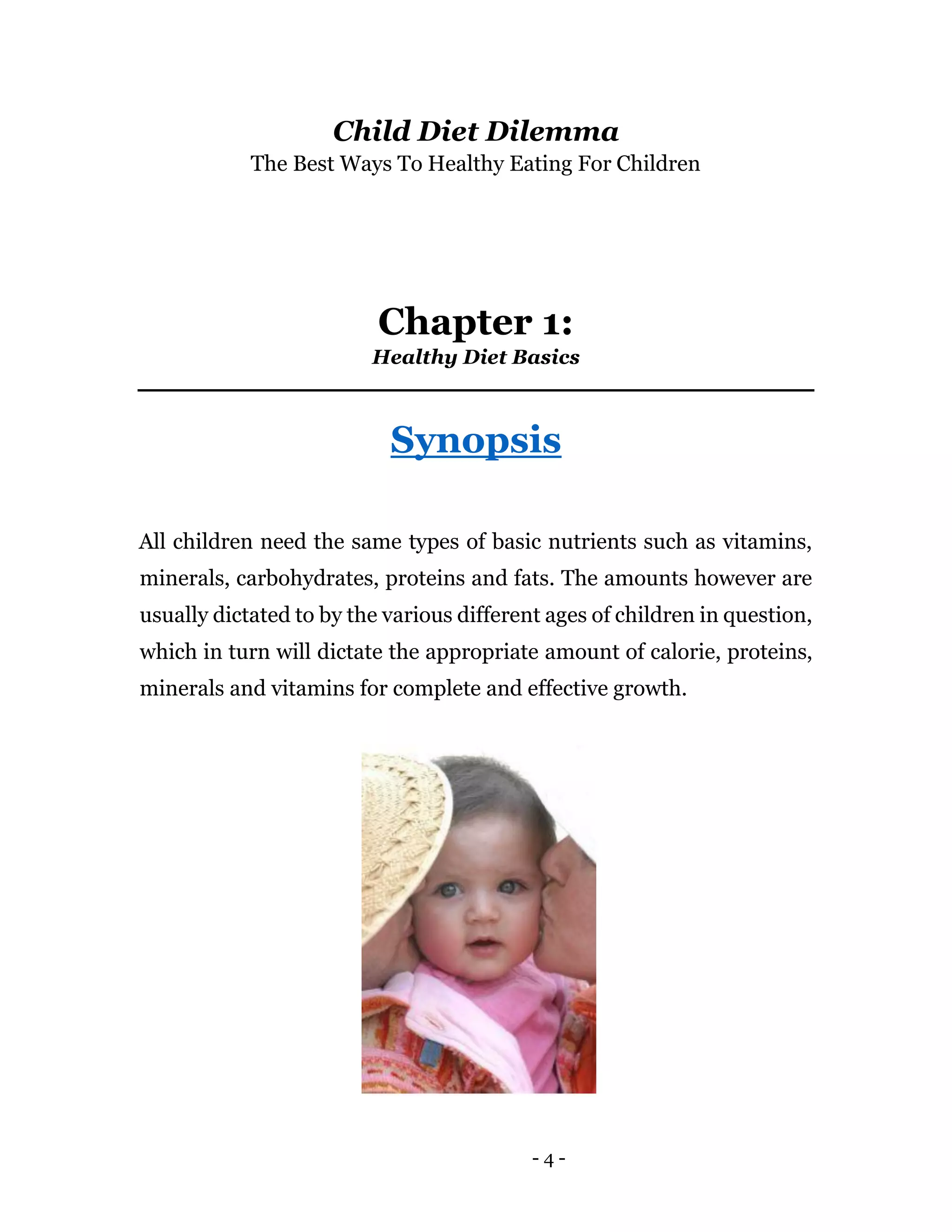 Child Diet Dilemma
The Best Ways To Healthy Eating For Children

Chapter 1:
Healthy Diet Basics

Synopsis

All children need the same types of basic nutrients such as vitamins, minerals, carbohydrates, proteins and fats. The amounts however are usually dictated to by the various different ages of children in question, which in turn will dictate the appropriate amount of calorie, proteins, minerals and vitamins for complete and effective growth.

- 4 -